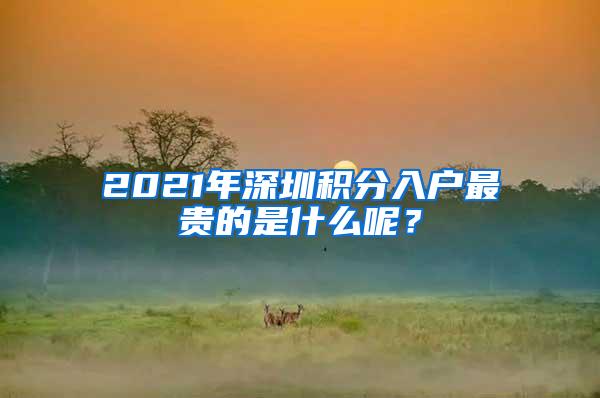 2021年深圳积分入户最贵的是什么呢？